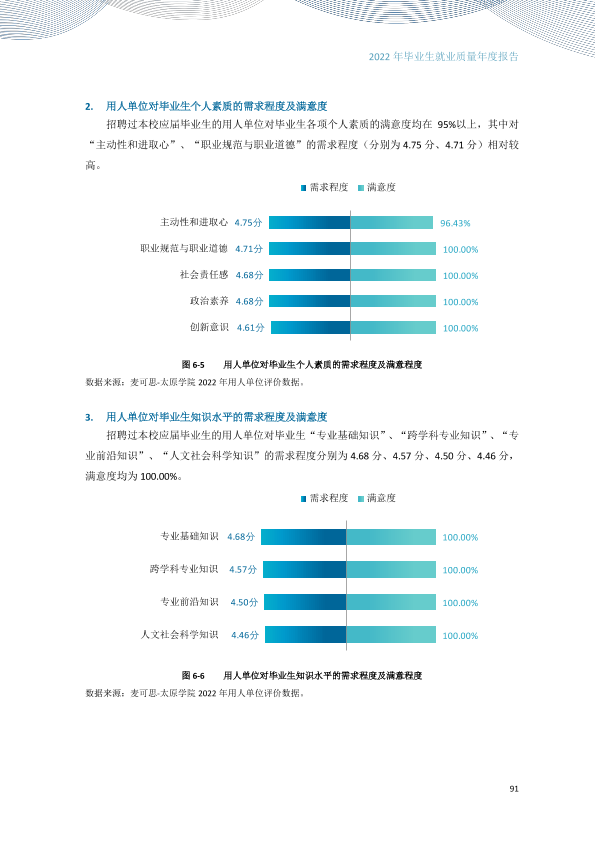 2022年毕业生就业质量年度报告

2. 用人单位对毕业生个人素质的需求程度及满意度

招聘过本校应届毕业生的用人单位对毕业生各项个人素质的满意度均在95%以上，其中对“主动性和进取心”、“职业规范与职业道德”的需求程度（分别为4.75分、4.71分）相对较高。

需求程度 满意度

主动性和进取心 4.75分 96.43%
职业规范与职业道德 4.71分 100.00%
社会责任感 4.68分 100.00%
政治素养 4.68分 100.00%
创新意识 4.61分 100.00%

图6-5 用人单位对毕业生个人素质的需求程度及满意程度

数据来源：麦可思-太原学院2022年用人单位评价数据。

3. 用人单位对毕业生知识水平的需求程度及满意度

招聘过本校应届毕业生的用人单位对毕业生“专业基础知识”、“跨学科专业知识”、“专业前沿知识”、“人文社会科学知识”的需求程度分别为4.68分、4.57分、4.50分、4.46分，满意度均为100.00%。

需求程度 满意度

专业基础知识 4.68分 100.00%
跨学科专业知识 4.57分 100.00%
专业前沿知识 4.50分 100.00%
人文社会科学知识 4.46分 100.00%

图6-6 用人单位对毕业生知识水平的需求程度及满意程度

数据来源：麦可思-太原学院2022年用人单位评价数据。

91